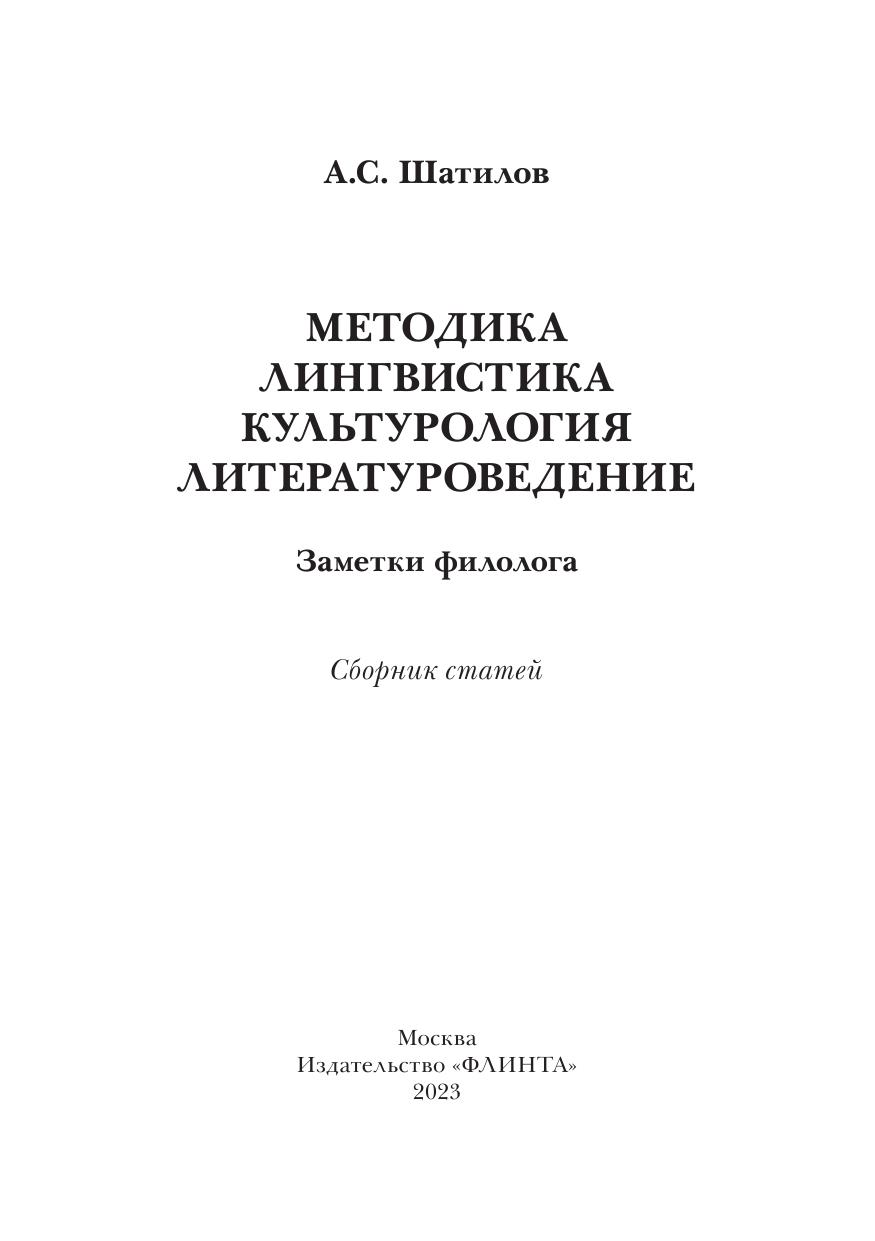 А.С. Шатилов

МЕТОДИКА
ЛИНГВИСТИКА
КУЛЬТУРОЛОГИЯ
ЛИТЕРАТУРОВЕДЕНИЕ

Заметки филолога

Сборник статей

Москва
Издательство «ФЛИНТА»
2023